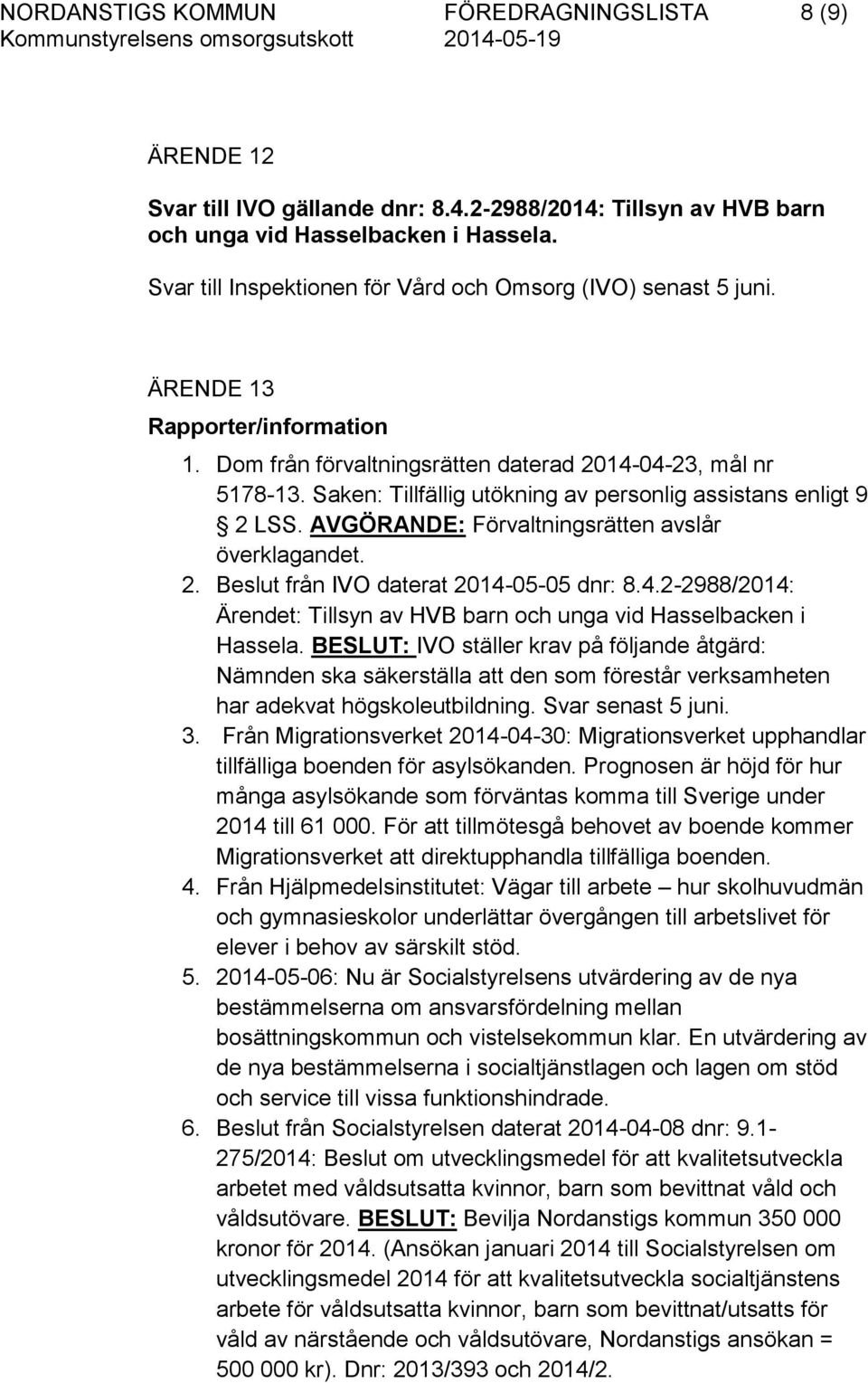 NORDANSTIGS KOMMUN FÖREDRAGNINGSLISTA 8 (9)
Kommunstyrelsens omsorgsutskott 2014-05-19

ÄRENDE 12

Svar till IVO gällande dnr: 8.4.2-2988/2014: Tillsyn av HVB barn och unga vid Hasselbacken i Hassela.

Svar till Inspektionen för Vård och Omsorg (IVO) senast 5 juni.

ÄRENDE 13

Rapporter/information

1. Dom från förvaltningsrätten daterad 2014-04-23, mål nr 5178-13. Saken: Tillfällig utökning av personlig assistans enligt 9 § 2 LSS. AVGÖRANDE: Förvaltningsrätten avslår överklagandet.
2. Beslut från IVO daterat 2014-05-05 dnr: 8.4.2-2988/2014: Ärendet: Tillsyn av HVB barn och unga vid Hasselbacken i Hassela. BESLUT: IVO ställer krav på följande åtgärd: Nämnden ska säkerställa att den som förestår verksamheten har adekvat högskoleutbildning. Svar senast 5 juni.
3. Från Migrationsverket 2014-04-30: Migrationsverket upphandlar tillfälliga boenden för asylsökanden. Prognosen är höjd för hur många asylsökande som förväntas komma till Sverige under 2014 till 61 000. För att tillmötesgå behovet av boende kommer Migrationsverket att direktupphandla tillfälliga boenden.
4. Från Hjälpmedelsinstitutet: Vägar till arbete – hur skolhuvudmän och gymnasieskolor underlättar övergången till arbetslivet för elever i behov av särskilt stöd.
5. 2014-05-06: Nu är Socialstyrelsens utvärdering av de nya bestämmelserna om ansvarsfördelning mellan bosättningskommun och vistelsekommun klar. En utvärdering av de nya bestämmelserna i socialtjänstlagen och lagen om stöd och service till vissa funktionshindrade.
6. Beslut från Socialstyrelsen daterat 2014-04-08 dnr: 9.1-275/2014: Beslut om utvecklingsmedel för att kvalitetsutveckla arbetet med våldsutsatta kvinnor, barn som bevittnat våld och våldsutövare. BESLUT: Bevilja Nordanstigs kommun 350 000 kronor för 2014. (Ansökan januari 2014 till Socialstyrelsen om utvecklingsmedel 2014 för att kvalitetsutveckla socialtjänstens arbete för våldsutsatta kvinnor, barn som bevittnat/utsatts för våld av närstående och våldsutövare, Nordanstigs ansökan = 500 000 kr). Dnr: 2013/393 och 2014/2.